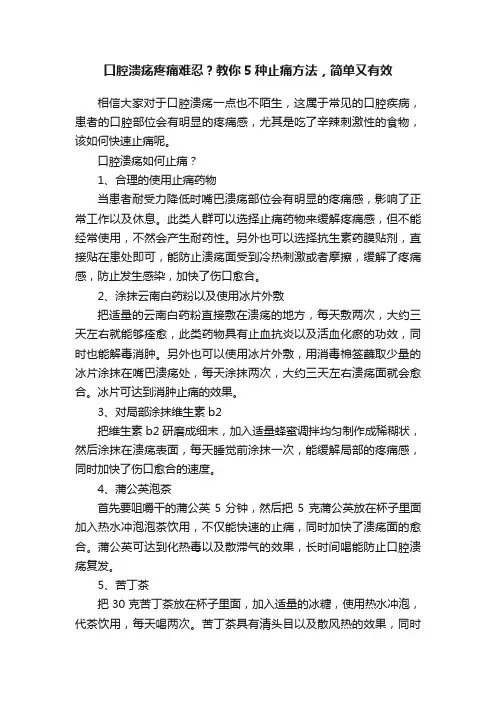 口腔溃疡疼痛难忍？教你 5 种止痛方法，简单又有效

相信大家对于口腔溃疡一点也不陌生，这属于常见的口腔疾病，患者的口腔部位会有明显的疼痛感，尤其是吃了辛辣刺激性的食物，该如何快速止痛呢。

口腔溃疡如何止痛？

1、合理的使用止痛药物

当患者耐受力降低时嘴巴溃疡部位会有明显的疼痛感，影响了正常工作以及休息。此类人群可以选择止痛药物来缓解疼痛感，但不能经常使用，不然会产生耐药性。另外也可以选择抗生素药膜贴剂，直接贴在患处即可，能防止溃疡面受到冷热刺激或者摩擦，缓解了疼痛感，防止发生感染，加快了伤口愈合。

2、涂抹云南白药粉以及使用冰片外敷

把适量的云南白药粉直接敷在溃疡的地方，每天敷两次，大约三天左右就能够痊愈，此类药物具有止血抗炎以及活血化瘀的功效，同时也能解毒消肿。另外也可以使用冰片外敷，用消毒棉签蘸取少量的冰片涂抹在嘴巴溃疡处，每天涂抹两次，大约三天左右溃疡面就会愈合。冰片可达到消肿止痛的效果。

3、对局部涂抹维生素 b2

把维生素 b2 研磨成细末，加入适量蜂蜜调拌均匀制作成稀糊状，然后涂抹在溃疡表面，每天睡觉前涂抹一次，能缓解局部的疼痛感，同时加快了伤口愈合的速度。

4、蒲公英泡茶

首先要咀嚼干的蒲公英 5 分钟，然后把 5 克蒲公英放在杯子里面加入热水冲泡泡茶饮用，不仅能快速的止痛，同时加快了溃疡面的愈合。蒲公英可达到化热毒以及散滞气的效果，长时间喝能防止口腔溃疡复发。

5、苦丁茶

把 30 克苦丁茶放在杯子里面，加入适量的冰糖，使用热水冲泡，代茶饮用，每天喝两次。苦丁茶具有清头目以及散风热的效果，同时